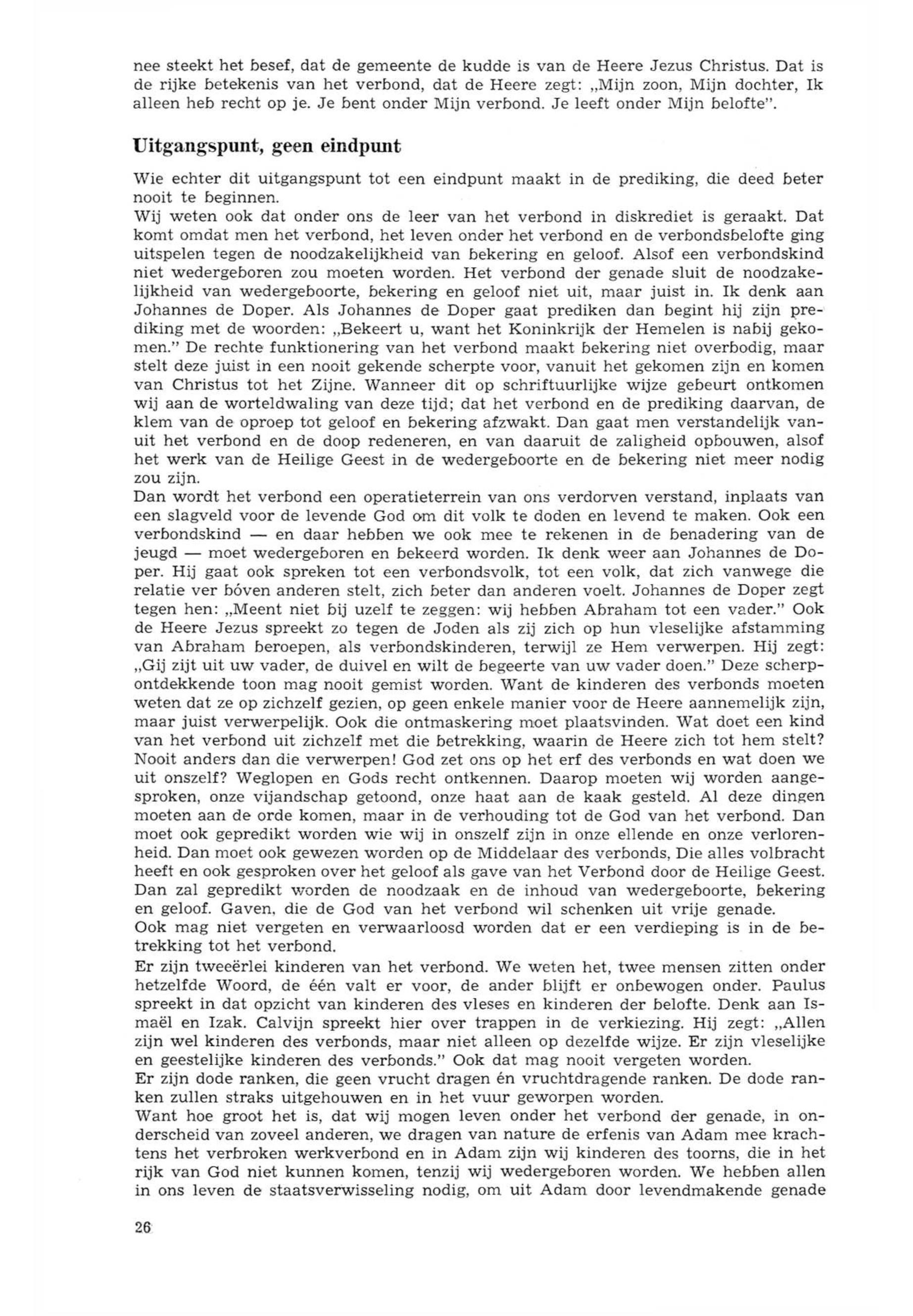 nee steekt het besef, dat de gemeente de kudde is van de Heere Jezus Christus. Dat is de rijke betekenis van het verbond, dat de Heere zegt: „Mijn zoon, Mijn dochter, Ik alleen heb recht op je. Je bent onder Mijn verbond. Je leeft onder Mijn belofte".

Uitgangspunt, geen eindpunt

Wie echter dit uitgangspunt tot een eindpunt maakt in de prediking, die deed beter nooit te beginnen.
Wij weten ook dat onder ons de leer van het verbond in diskrediet is geraakt. Dat komt omdat men het verbond, het leven onder het verbond en de verbondsbelofte ging uitspelen tegen de noodzakelijkheid van bekering en geloof. Alsof een verbondskind niet wedergeboren zou moeten worden. Het verbond der genade sluit de noodzakelijkheid van wedergeboorte, bekering en geloof niet uit, maar juist in. Ik denk aan Johannes de Doper. Als Johannes de Doper gaat prediken dan begint hij zijn prediking met de woorden: „Bekeert u, want het Koninkrijk der Hemelen is nabij gekomen." De rechte funktionering van het verbond maakt bekering niet overbodig, maar stelt deze juist in een nooit gekende scherpte voor, vanuit het gekomen zijn en komen van Christus tot het Zijne. Wanneer dit op schriftuurlijke wijze gebeurt ontkomen wij aan de worteldwaling van deze tijd; dat het verbond en de prediking daarvan, de klem van de oproep tot geloof en bekering afzwakt. Dan gaat men verstandelijk vanuit het verbond en de doop redeneren, en van daaruit de zaligheid opbouwen, alsof het werk van de Heilige Geest in de wedergeboorte en de bekering niet meer nodig zou zijn.
Dan wordt het verbond een operatieterrein van ons verdorven verstand, inplaats van een slagveld voor de levende God om dit volk te doden en levend te maken. Ook een verbondskind — en daar hebben we ook mee te rekenen in de benadering van de jeugd — moet wedergeboren en bekeerd worden. Ik denk weer aan Johannes de Doper. Hij gaat ook spreken tot een verbondsvolk, tot een volk, dat zich vanwege die relatie ver bóven anderen stelt, zich beter dan anderen voelt. Johannes de Doper zegt tegen hen: „Meent niet bij uzelf te zeggen: wij hebben Abraham tot een vader." Ook de Heere Jezus spreekt zo tegen de Joden als zij zich op hun vleselijke afstamming van Abraham beroepen, als verbondskinderen, terwijl ze Hem verwerpen. Hij zegt: „Gij zijt uit uw vader, de duivel en wilt de begeerte van uw vader doen." Deze scherpontdekkende toon mag nooit gemist worden. Want de kinderen des verbonds moeten weten dat ze op zichzelf gezien, op geen enkele manier voor de Heere aannemelijk zijn, maar juist verwerpelijk. Ook die ontmaskering moet plaatsvinden. Wat doet een kind van het verbond uit zichzelf met die betrekking, waarin de Heere zich tot hem stelt? Nooit anders dan die verwerpen! God zet ons op het erf des verbonds en wat doen we uit onszelf? Weglopen en Gods recht ontkennen. Daarop moeten wij worden aangesproken, onze vijandschap getoond, onze haat aan de kaak gesteld. Al deze dingen moeten aan de orde komen, maar in de verhouding tot de God van het verbond. Dan moet ook gepredikt worden wie wij in onszelf zijn in onze ellende en onze verlorenheid. Dan moet ook gewezen worden op de Middelaar des verbonds, Die alles volbracht heeft en ook gesproken over het geloof als gave van het Verbond door de Heilige Geest. Dan zal gepredikt worden de noodzaak en de inhoud van wedergeboorte, bekering en geloof. Gaven, die de God van het verbond wil schenken uit vrije genade.
Ook mag niet vergeten en verwaarloosd worden dat er een verdieping is in de betrekking tot het verbond.
Er zijn tweeërlei kinderen van het verbond. We weten het, twee mensen zitten onder hetzelfde Woord, de één valt er voor, de ander blijft er onbewogen onder. Paulus spreekt in dat opzicht van kinderen des vleses en kinderen der belofte. Denk aan Ismaël en Izak. Calvijn spreekt hier over trappen in de verkiezing. Hij zegt: „Allen zijn wel kinderen des verbonds, maar niet alleen op dezelfde wijze. Er zijn vleselijke en geestelijke kinderen des verbonds." Ook dat mag nooit vergeten worden.
Er zijn dode ranken, die geen vrucht dragen én vruchtdragende ranken. De dode ranken zullen straks uitgehouwen en in het vuur geworpen worden.
Want hoe groot het is, dat wij mogen leven onder het verbond der genade, in onderscheid van zoveel anderen, we dragen van nature de erfenis van Adam mee krachtens het verbroken werkverbond en in Adam zijn wij kinderen des toorns, die in het rijk van God niet kunnen komen, tenzij wij wedergeboren worden. We hebben allen in ons leven de staatsverwisseling nodig, om uit Adam door levendmakende genade

26